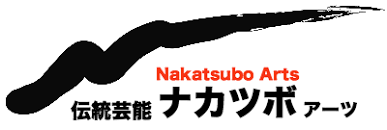 Nakatsubo Arts
伝統芸能 ナカツボ アーツ